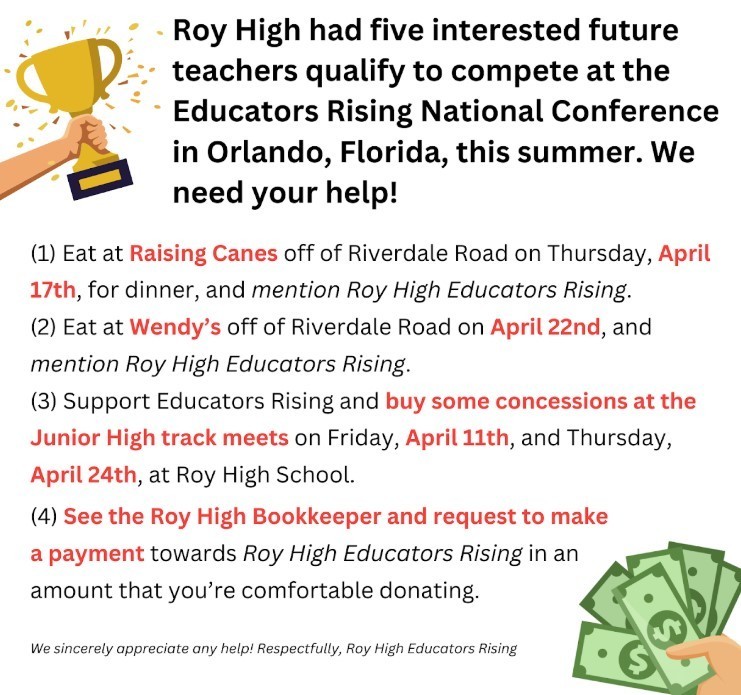 Roy High had five interested future teachers qualify to compete at the Educators Rising National Conference in Orlando, Florida, this summer. We need your help!

(1) Eat at Raising Canes off of Riverdale Road on Thursday, April 17th, for dinner, and mention Roy High Educators Rising.

(2) Eat at Wendy's off of Riverdale Road on April 22nd, and mention Roy High Educators Rising.

(3) Support Educators Rising and buy some concessions at the Junior High track meets on Friday, April 11th, and Thursday, April 24th, at Roy High School.

(4) See the Roy High Bookkeeper and request to make a payment towards Roy High Educators Rising in an amount that you're comfortable donating.

We sincerely appreciate any help! Respectfully, Roy High Educators Rising